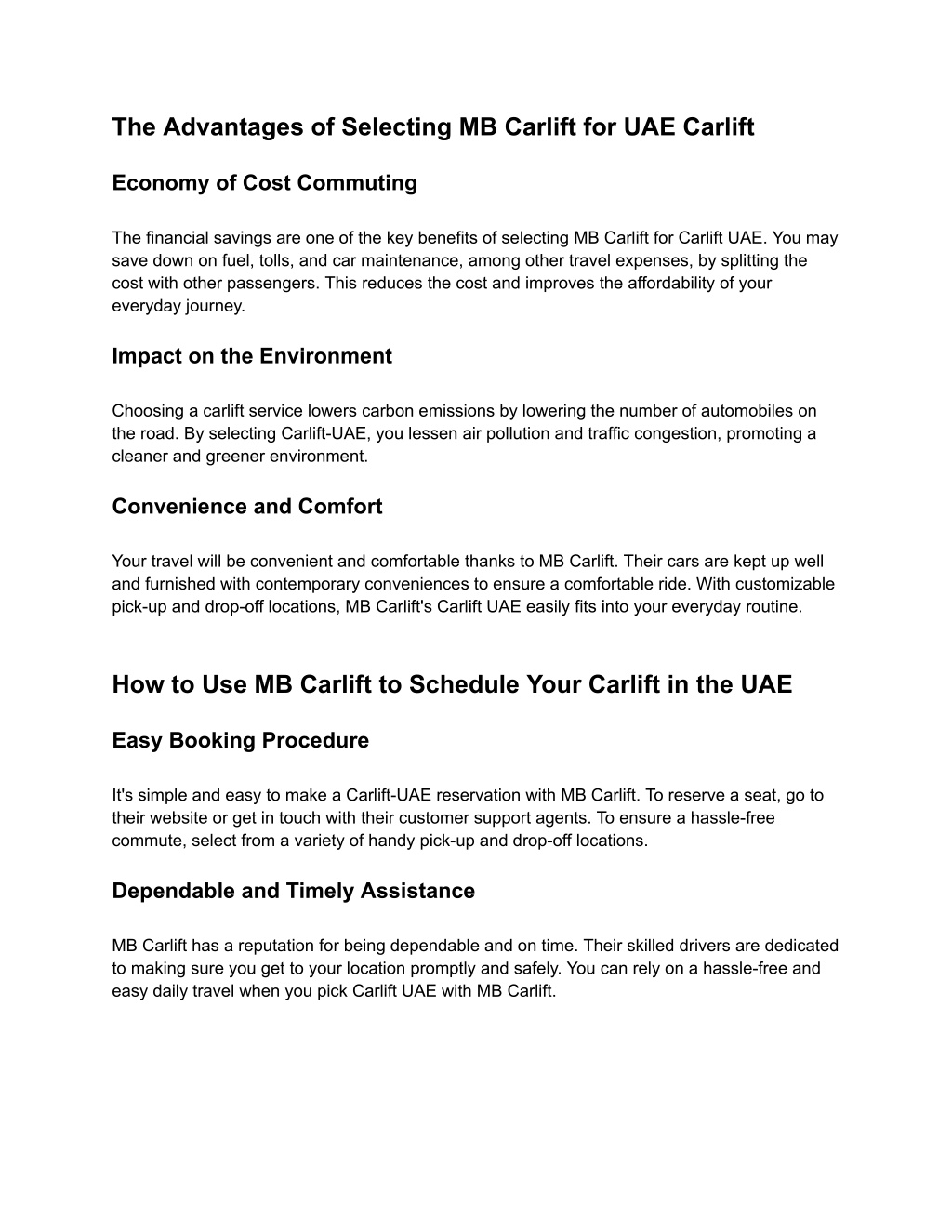 The Advantages of Selecting MB Carlift for UAE Carlift

Economy of Cost Commuting

The financial savings are one of the key benefits of selecting MB Carlift for Carlift UAE. You may save down on fuel, tolls, and car maintenance, among other travel expenses, by splitting the cost with other passengers. This reduces the cost and improves the affordability of your everyday journey.

Impact on the Environment

Choosing a carlift service lowers carbon emissions by lowering the number of automobiles on the road. By selecting Carlift-UAE, you lessen air pollution and traffic congestion, promoting a cleaner and greener environment.

Convenience and Comfort

Your travel will be convenient and comfortable thanks to MB Carlift. Their cars are kept up well and furnished with contemporary conveniences to ensure a comfortable ride. With customizable pick-up and drop-off locations, MB Carlift's Carlift UAE easily fits into your everyday routine.

How to Use MB Carlift to Schedule Your Carlift in the UAE

Easy Booking Procedure

It's simple and easy to make a Carlift-UAE reservation with MB Carlift. To reserve a seat, go to their website or get in touch with their customer support agents. To ensure a hassle-free commute, select from a variety of handy pick-up and drop-off locations.

Dependable and Timely Assistance

MB Carlift has a reputation for being dependable and on time. Their skilled drivers are dedicated to making sure you get to your location promptly and safely. You can rely on a hassle-free and easy daily travel when you pick Carlift UAE with MB Carlift.